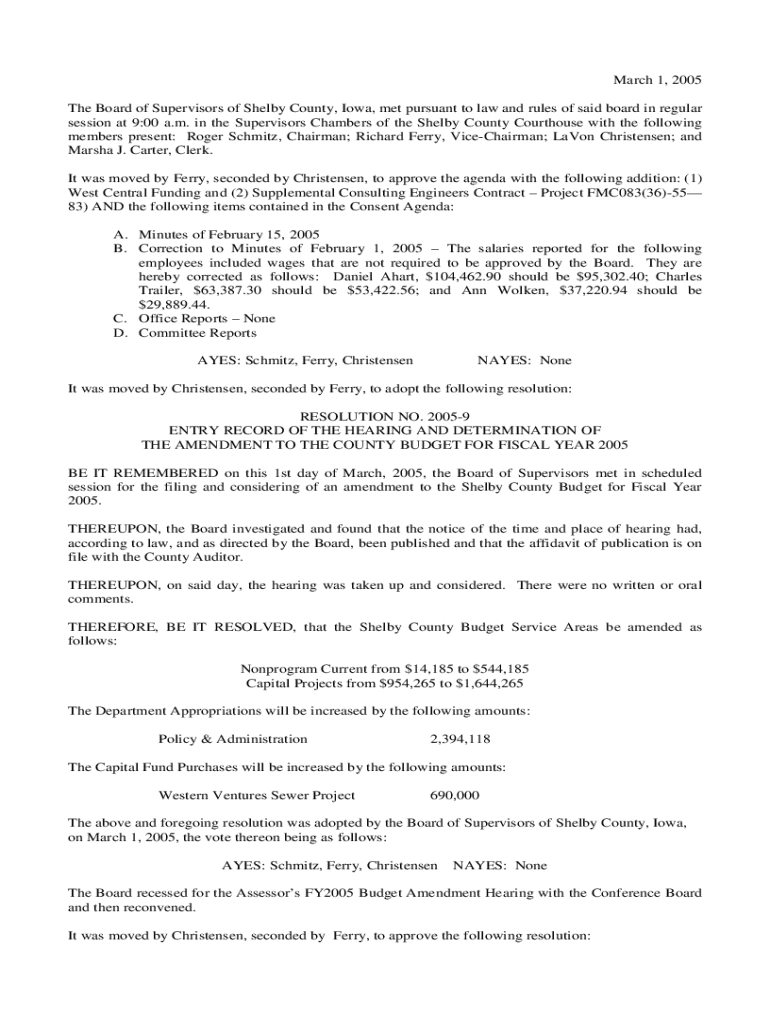 March 1, 2005

The Board of Supervisors of Shelby County, Iowa, met pursuant to law and rules of said board in regular session at 9:00 a.m. in the Supervisors Chambers of the Shelby County Courthouse with the following members present: Roger Schmitz, Chairman; Richard Ferry, Vice-Chairman; LaVon Christensen; and Marsha J. Carter, Clerk.

It was moved by Ferry, seconded by Christensen, to approve the agenda with the following addition: (1) West Central Funding and (2) Supplemental Consulting Engineers Contract – Project FMC083(36)-55—83) AND the following items contained in the Consent Agenda:

A. Minutes of February 15, 2005
B. Correction to Minutes of February 1, 2005 – The salaries reported for the following employees included wages that are not required to be approved by the Board. They are hereby corrected as follows: Daniel Ahart, $104,462.90 should be $95,302.40; Charles Trailer, $63,387.30 should be $53,422.56; and Ann Wolken, $37,220.94 should be $29,889.44.
C. Office Reports – None
D. Committee Reports

AYES: Schmitz, Ferry, Christensen NAYES: None

It was moved by Christensen, seconded by Ferry, to adopt the following resolution:

RESOLUTION NO. 2005-9
ENTRY RECORD OF THE HEARING AND DETERMINATION OF
THE AMENDMENT TO THE COUNTY BUDGET FOR FISCAL YEAR 2005

BE IT REMEMBERED on this 1st day of March, 2005, the Board of Supervisors met in scheduled session for the filing and considering of an amendment to the Shelby County Budget for Fiscal Year 2005.

THEREUPON, the Board investigated and found that the notice of the time and place of hearing had, according to law, and as directed by the Board, been published and that the affidavit of publication is on file with the County Auditor.

THEREUPON, on said day, the hearing was taken up and considered. There were no written or oral comments.

THEREFORE, BE IT RESOLVED, that the Shelby County Budget Service Areas be amended as follows:

Nonprogram Current from $14,185 to $544,185
Capital Projects from $954,265 to $1,644,265

The Department Appropriations will be increased by the following amounts:

Policy & Administration 2,394,118

The Capital Fund Purchases will be increased by the following amounts:

Western Ventures Sewer Project 690,000

The above and foregoing resolution was adopted by the Board of Supervisors of Shelby County, Iowa, on March 1, 2005, the vote thereon being as follows:

AYES: Schmitz, Ferry, Christensen NAYES: None

The Board recessed for the Assessor's FY2005 Budget Amendment Hearing with the Conference Board and then reconvened.

It was moved by Christensen, seconded by Ferry, to approve the following resolution: